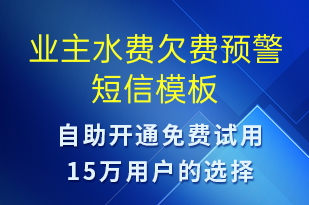 业主水费欠费预警短信模板

自助开通免费试用
15万用户的选择